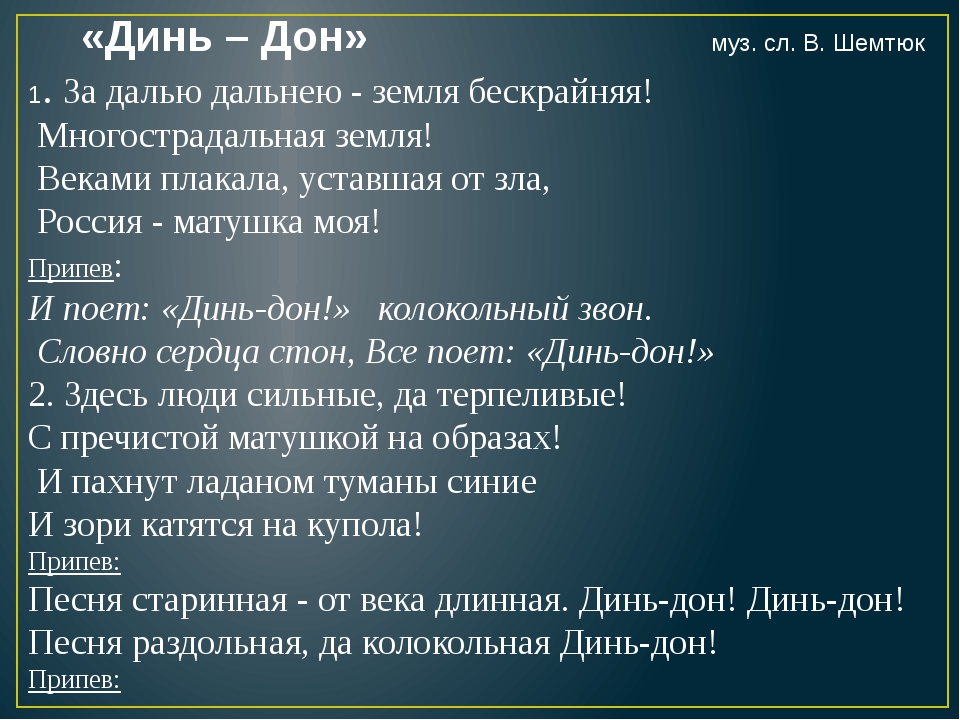 «Динь – Дон»

муз. сл. В. Шемтюк

1. За далью дальнею - земля бескрайняя!
Многострадальная земля!
Веками плакала, уставшая от зла,
Россия - матушка моя!

Припев:
И поет: «Динь-дон!» колокольный звон.
Словно сердца стон, Все поет: «Динь-дон!»

2. Здесь люди сильные, да терпеливые!
С пречистой матушкой на образах!
И пахнут ладаном туманы синие
И зори катятся на купола!

Припев:
Песня старинная - от века длинная. Динь-дон! Динь-дон!
Песня раздольная, да колокольная Динь-дон!

Припев: